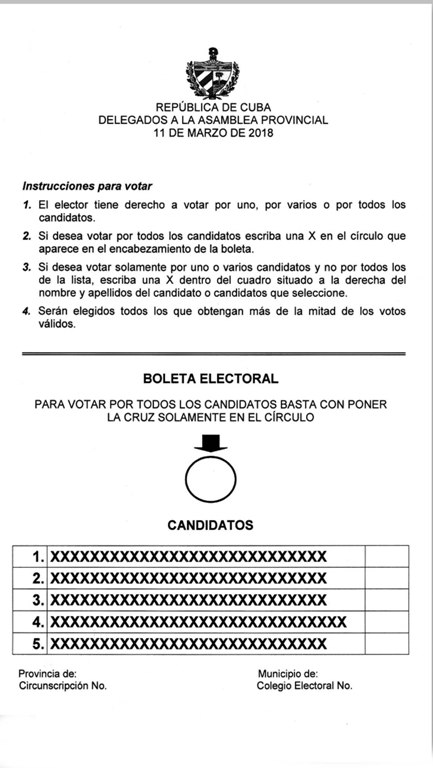 REPÚBLICA DE CUBA
DELEGADOS A LA ASAMBLEA PROVINCIAL
11 DE MARZO DE 2018

Instrucciones para votar

1. El elector tiene derecho a votar por uno, por varios o por todos los candidatos.

2. Si desea votar por todos los candidatos escriba una X en el círculo que aparece en el encabezamiento de la boleta.

3. Si desea votar solamente por uno o varios candidatos y no por todos los de la lista, escriba una X dentro del cuadro situado a la derecha del nombre y apellidos del candidato o candidatos que seleccione.

4. Serán elegidos todos los que obtengan más de la mitad de los votos válidos.

BOLETA ELECTORAL

PARA VOTAR POR TODOS LOS CANDIDATOS BASTA CON PONER LA CRUZ SOLAMENTE EN EL CÍRCULO

CANDIDATOS

| 1. XXXXXXXXXXXXXXXXXXXXXXXXXXXXX | |
|---|---|
| 2. XXXXXXXXXXXXXXXXXXXXXXXXXXXXX | |
| 3. XXXXXXXXXXXXXXXXXXXXXXXXXXXXX | |
| 4. XXXXXXXXXXXXXXXXXXXXXXXXXXXXXXX | |
| 5. XXXXXXXXXXXXXXXXXXXXXXXXXXXXX | |

Provincia de:
Circunscripción No.

Municipio de:
Colegio Electoral No.